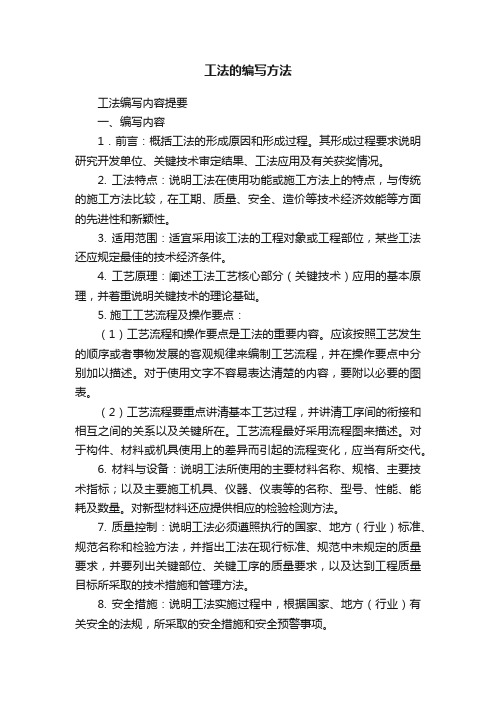 工法的编写方法

工法编写内容提要

一、编写内容

1．前言：概括工法的形成原因和形成过程。其形成过程要求说明研究开发单位、关键技术审定结果、工法应用及有关获奖情况。

2. 工法特点：说明工法在使用功能或施工方法上的特点，与传统的施工方法比较，在工期、质量、安全、造价等技术经济效能等方面的先进性和新颖性。

3. 适用范围：适宜采用该工法的工程对象或工程部位，某些工法还应规定最佳的技术经济条件。

4. 工艺原理：阐述工法工艺核心部分（关键技术）应用的基本原理，并着重说明关键技术的理论基础。

5. 施工工艺流程及操作要点：

（1）工艺流程和操作要点是工法的重要内容。应该按照工艺发生的顺序或者事物发展的客观规律来编制工艺流程，并在操作要点中分别加以描述。对于使用文字不容易表达清楚的内容，要附以必要的图表。

（2）工艺流程要重点讲清基本工艺过程，并讲清工序间的衔接和相互之间的关系以及关键所在。工艺流程最好采用流程图来描述。对于构件、材料或机具使用上的差异而引起的流程变化，应当有所交代。

6. 材料与设备：说明工法所使用的主要材料名称、规格、主要技术指标；以及主要施工机具、仪器、仪表等的名称、型号、性能、能耗及数量。对新型材料还应提供相应的检验检测方法。

7. 质量控制：说明工法必须遵照执行的国家、地方（行业）标准、规范名称和检验方法，并指出工法在现行标准、规范中未规定的质量要求，并要列出关键部位、关键工序的质量要求，以及达到工程质量目标所采取的技术措施和管理方法。

8. 安全措施：说明工法实施过程中，根据国家、地方（行业）有关安全的法规，所采取的安全措施和安全预警事项。